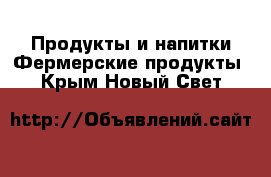 Продукты и напитки Фермерские продукты Крым Новый Свет

http://Объявлений.сайт